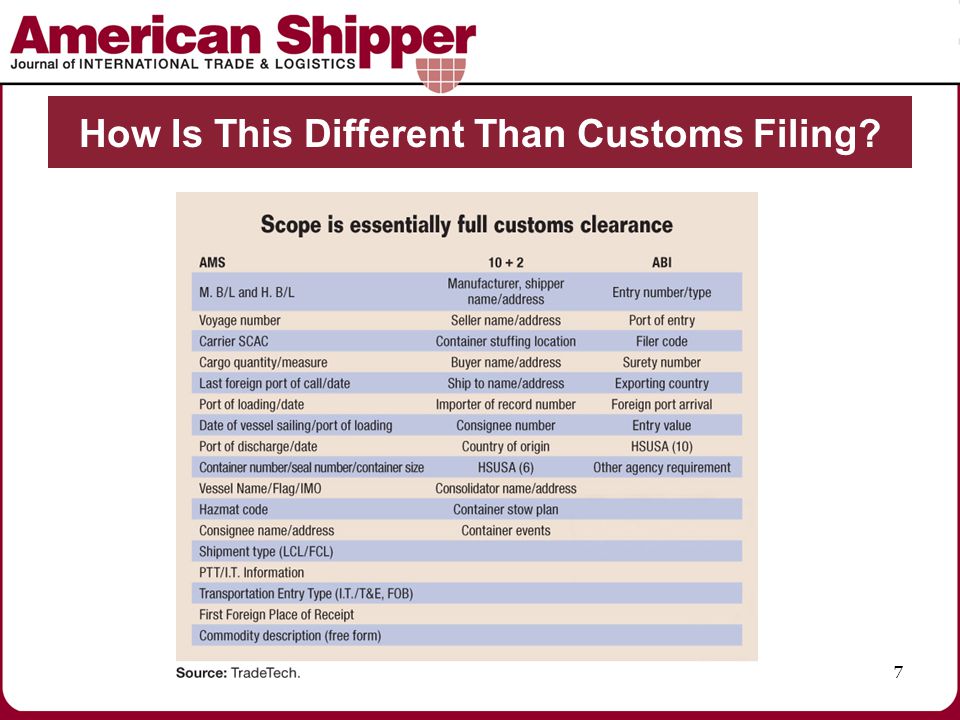 American Shipper
Journal of INTERNATIONAL TRADE & LOGISTICS

How Is This Different Than Customs Filing?

Scope is essentially full customs clearance

| AMS | 10 + 2 | ABI |
|---|---|---|
| M. B/L and H. B/L | Manufacturer, shipper name/address | Entry number/type |
| Voyage number | Seller name/address | Port of entry |
| Carrier SCAC | Container stuffing location | Filer code |
| Cargo quantity/measure | Buyer name/address | Surety number |
| Last foreign port of call/date | Ship to name/address | Exporting country |
| Port of loading/date | Importer of record number | Foreign port arrival |
| Date of vessel sailing/port of loading | Consignee number | Entry value |
| Port of discharge/date | Country of origin | HSUSA (10) |
| Container number/seal number/container size | HSUSA (6) | Other agency requirement |
| Vessel Name/Flag/IMO | Consolidator name/address | |
| Hazmat code | Container stow plan | |
| Consignee name/address | Container events | |
| Shipment type (LCL/FCL) | | |
| PTT/I.T. Information | | |
| Transportation Entry Type (I.T./T&E, FOB) | | |
| First Foreign Place of Receipt | | |
| Commodity description (free form) | | |

Source: TradeTech.

7